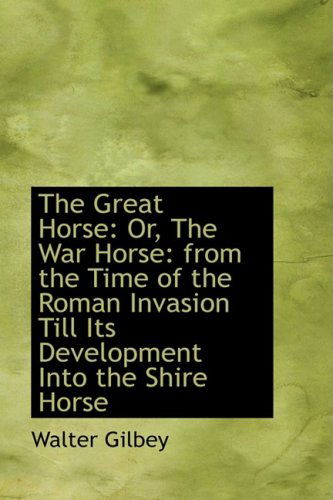 The Great Horse: Or, The War Horse: from the Time of the Roman Invasion Till Its Development Into the Shire Horse

Walter Gilbey